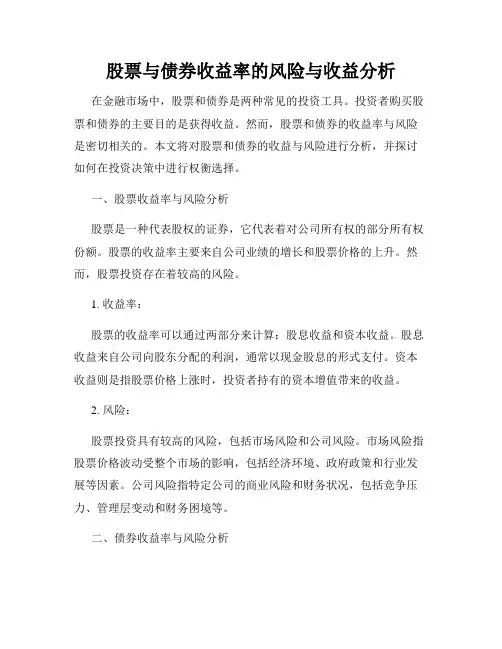 股票与债券收益率的风险与收益分析

在金融市场中，股票和债券是两种常见的投资工具。投资者购买股票和债券的主要目的是获得收益。然而，股票和债券的收益率与风险是密切相关的。本文将对股票和债券的收益与风险进行分析，并探讨如何在投资决策中进行权衡选择。

一、股票收益率与风险分析

股票是一种代表股权的证券，它代表着对公司所有权的部分所有权份额。股票的收益率主要来自公司业绩的增长和股票价格的上升。然而，股票投资存在着较高的风险。

1. 收益率：

股票的收益率可以通过两部分来计算：股息收益和资本收益。股息收益来自公司向股东分配的利润，通常以现金股息的形式支付。资本收益则是指股票价格上涨时，投资者持有的资本增值带来的收益。

2. 风险：

股票投资具有较高的风险，包括市场风险和公司风险。市场风险指股票价格波动受整个市场的影响，包括经济环境、政府政策和行业发展等因素。公司风险指特定公司的商业风险和财务状况，包括竞争压力、管理层变动和财务困境等。

二、债券收益率与风险分析